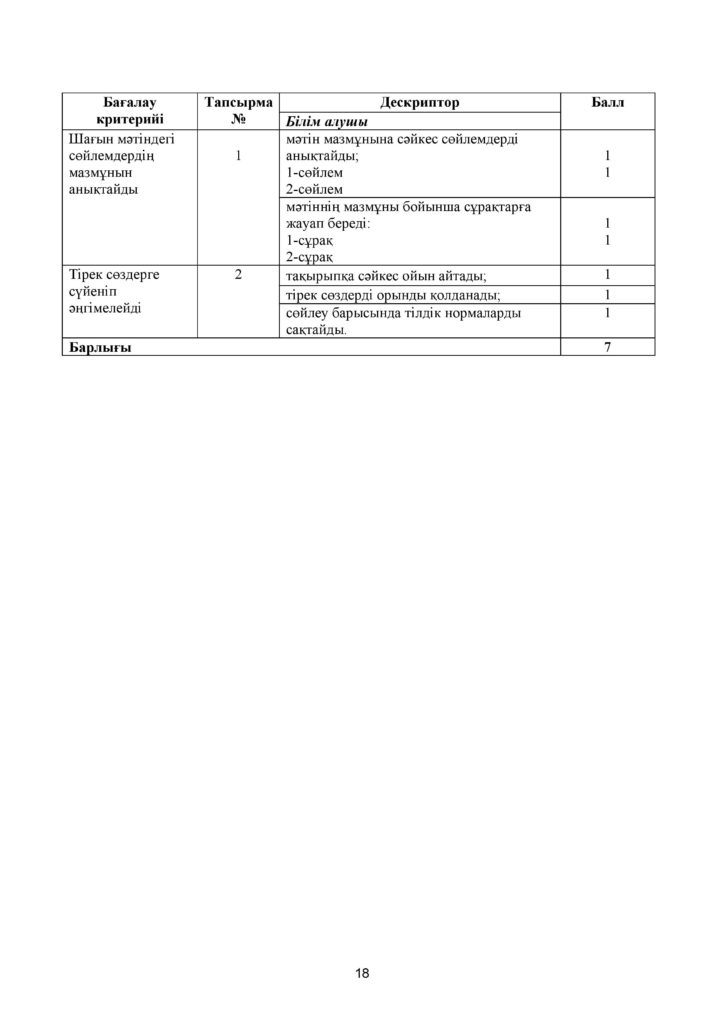 | Бағалау критерийі | Тапсырма № | Дескриптор | Балл |
|---|---|---|---|
| | | Білім алушы | |
| Шағын мәтіндегі сөйлемдердің мазмұнын анықтайды | 1 | мәтін мазмұнына сәйкес сөйлемдерді анықтайды; 1-сөйлем 2-сөйлем | 1 1 |
| | | мәтіннің мазмұны бойынша сұрақтарға жауап береді: 1-сұрақ 2-сұрақ | 1 1 |
| Тірек сөздерге сүйеніп әңгімелейді | 2 | тақырыпқа сәйкес ойын айтады; | 1 |
| | | тірек сөздерді орынды қолданады; | 1 |
| | | сөйлеу барысында тілдік нормаларды сақтайды. | 1 |
| Барлығы | | | 7 |

18